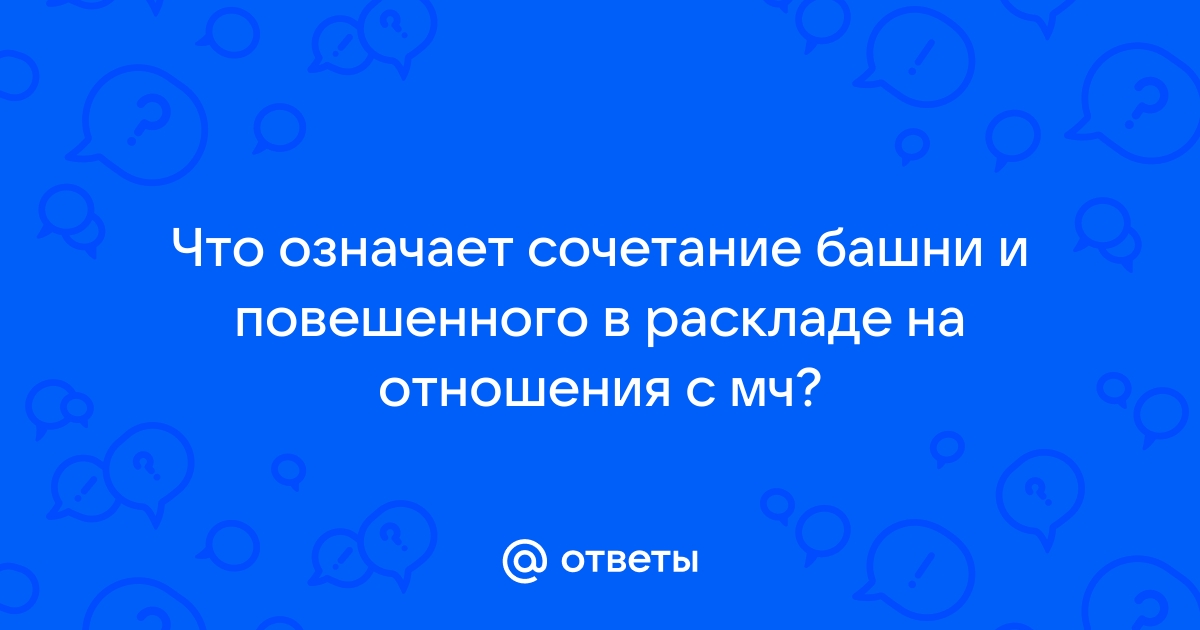 Что означает сочетание башни и повешенного в раскладе на отношения с мч?

@ ответы